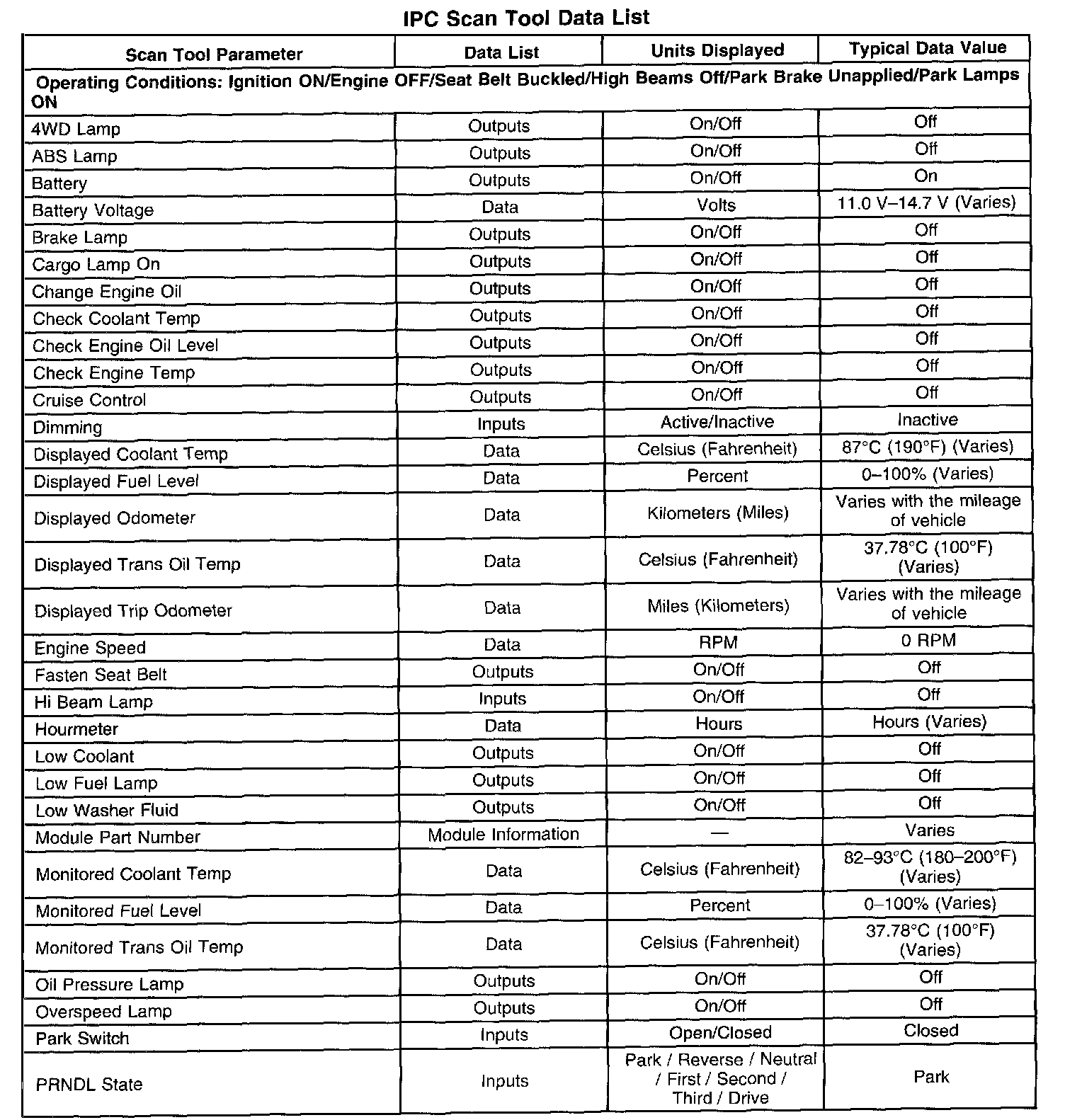 IPC Scan Tool Data List

| Scan Tool Parameter | Data List | Units Displayed | Typical Data Value |
|---|---|---|---|
| Operating Conditions: Ignition ON/Engine OFF/Seat Belt Buckled/High Beams Off/Park Brake Unapplied/Park Lamps ON | | | |
| 4WD Lamp | Outputs | On/Off | Off |
| ABS Lamp | Outputs | On/Off | Off |
| Battery | Outputs | On/Off | On |
| Battery Voltage | Data | Volts | 11.0 V–14.7 V (Varies) |
| Brake Lamp | Outputs | On/Off | Off |
| Cargo Lamp On | Outputs | On/Off | Off |
| Change Engine Oil | Outputs | On/Off | Off |
| Check Coolant Temp | Outputs | On/Off | Off |
| Check Engine Oil Level | Outputs | On/Off | Off |
| Check Engine Temp | Outputs | On/Off | Off |
| Cruise Control | Outputs | On/Off | Off |
| Dimming | Inputs | Active/Inactive | Inactive |
| Displayed Coolant Temp | Data | Celsius (Fahrenheit) | 87°C (190°F) (Varies) |
| Displayed Fuel Level | Data | Percent | 0–100% (Varies) |
| Displayed Odometer | Data | Kilometers (Miles) | Varies with the mileage of vehicle |
| Displayed Trans Oil Temp | Data | Celsius (Fahrenheit) | 37.78°C (100°F) (Varies) |
| Displayed Trip Odometer | Data | Miles (Kilometers) | Varies with the mileage of vehicle |
| Engine Speed | Data | RPM | 0 RPM |
| Fasten Seat Belt | Outputs | On/Off | Off |
| Hi Beam Lamp | Inputs | On/Off | Off |
| Hourmeter | Data | Hours | Hours (Varies) |
| Low Coolant | Outputs | On/Off | Off |
| Low Fuel Lamp | Outputs | On/Off | Off |
| Low Washer Fluid | Outputs | On/Off | Off |
| Module Part Number | Module Information | — | Varies |
| Monitored Coolant Temp | Data | Celsius (Fahrenheit) | 82–93°C (180–200°F) (Varies) |
| Monitored Fuel Level | Data | Percent | 0–100% (Varies) |
| Monitored Trans Oil Temp | Data | Celsius (Fahrenheit) | 37.78°C (100°F) (Varies) |
| Oil Pressure Lamp | Outputs | On/Off | Off |
| Overspeed Lamp | Outputs | On/Off | Off |
| Park Switch | Inputs | Open/Closed | Closed |
| PRNDL State | Inputs | Park / Reverse / Neutral / First / Second / Third / Drive | Park |